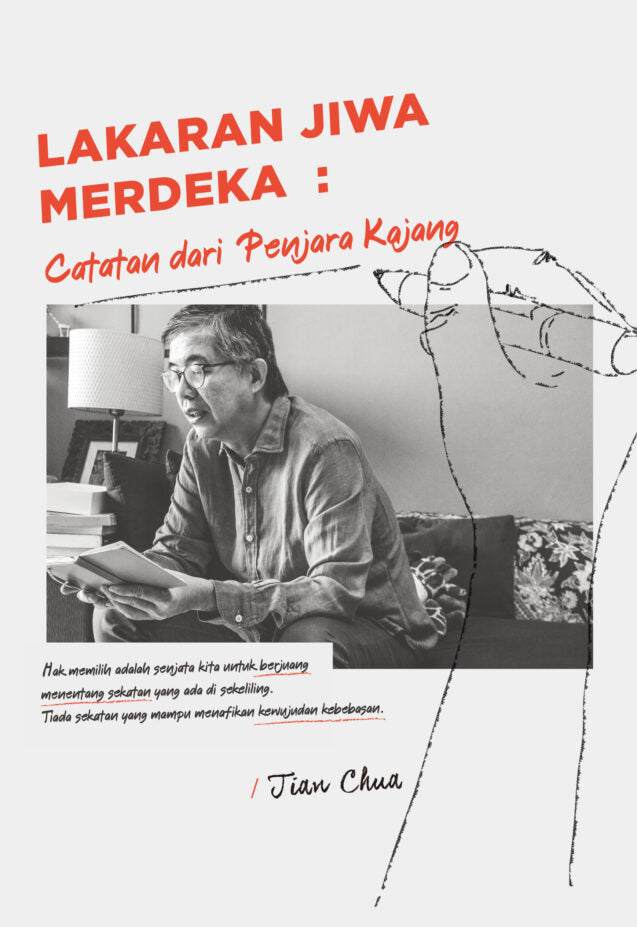 LAKARAN JIWA MERDEKA :

Catatan dari Penjara Kajang

Hak memilih adalah senjata kita untuk berjuang menentang sekatan yang ada di sekeliling.
Tiada sekatan yang mampu menafikan kewujudan kebebasan.

/ Tian Chua